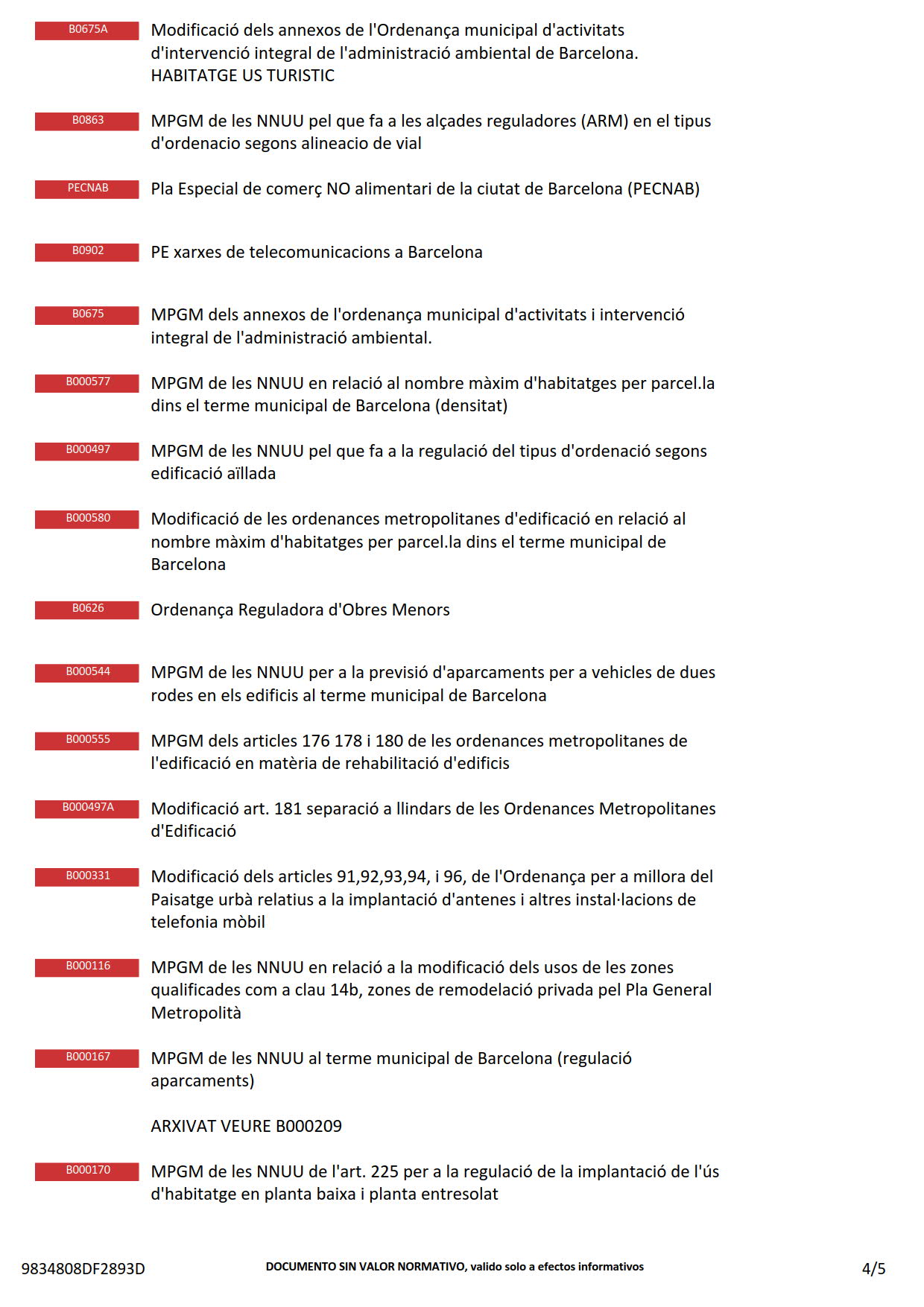 B0675A Modificació dels annexos de l'Ordenança municipal d'activitats d'intervenció integral de l'administració ambiental de Barcelona. HABITATGE US TURISTIC

B0863 MPGM de les NNUU pel que fa a les alçades reguladores (ARM) en el tipus d'ordenacio segons alineacio de vial

PECNAB Pla Especial de comerç NO alimentari de la ciutat de Barcelona (PECNAB)

B0902 PE xarxes de telecomunicacions a Barcelona

B0675 MPGM dels annexos de l'ordenança municipal d'activitats i intervenció integral de l'administració ambiental.

B000577 MPGM de les NNUU en relació al nombre màxim d'habitatges per parcel.la dins el terme municipal de Barcelona (densitat)

B000497 MPGM de les NNUU pel que fa a la regulació del tipus d'ordenació segons edificació aïllada

B000580 Modificació de les ordenances metropolitanes d'edificació en relació al nombre màxim d'habitatges per parcel.la dins el terme municipal de Barcelona

B0626 Ordenança Reguladora d'Obres Menors

B000544 MPGM de les NNUU per a la previsió d'aparcaments per a vehicles de dues rodes en els edificis al terme municipal de Barcelona

B000555 MPGM dels articles 176 178 i 180 de les ordenances metropolitanes de l'edificació en matèria de rehabilitació d'edificis

B000497A Modificació art. 181 separació a llindars de les Ordenances Metropolitanes d'Edificació

B000331 Modificació dels articles 91,92,93,94, i 96, de l'Ordenança per a millora del Paisatge urbà relatius a la implantació d'antenes i altres instal·lacions de telefonia mòbil

B000116 MPGM de les NNUU en relació a la modificació dels usos de les zones qualificades com a clau 14b, zones de remodelació privada pel Pla General Metropolità

B000167 MPGM de les NNUU al terme municipal de Barcelona (regulació aparcaments)

ARXIVAT VEURE B000209

B000170 MPGM de les NNUU de l'art. 225 per a la regulació de la implantació de l'ús d'habitatge en planta baixa i planta entresolat

9834808DF2893D DOCUMENTO SIN VALOR NORMATIVO, valido solo a efectos informativos 4/5